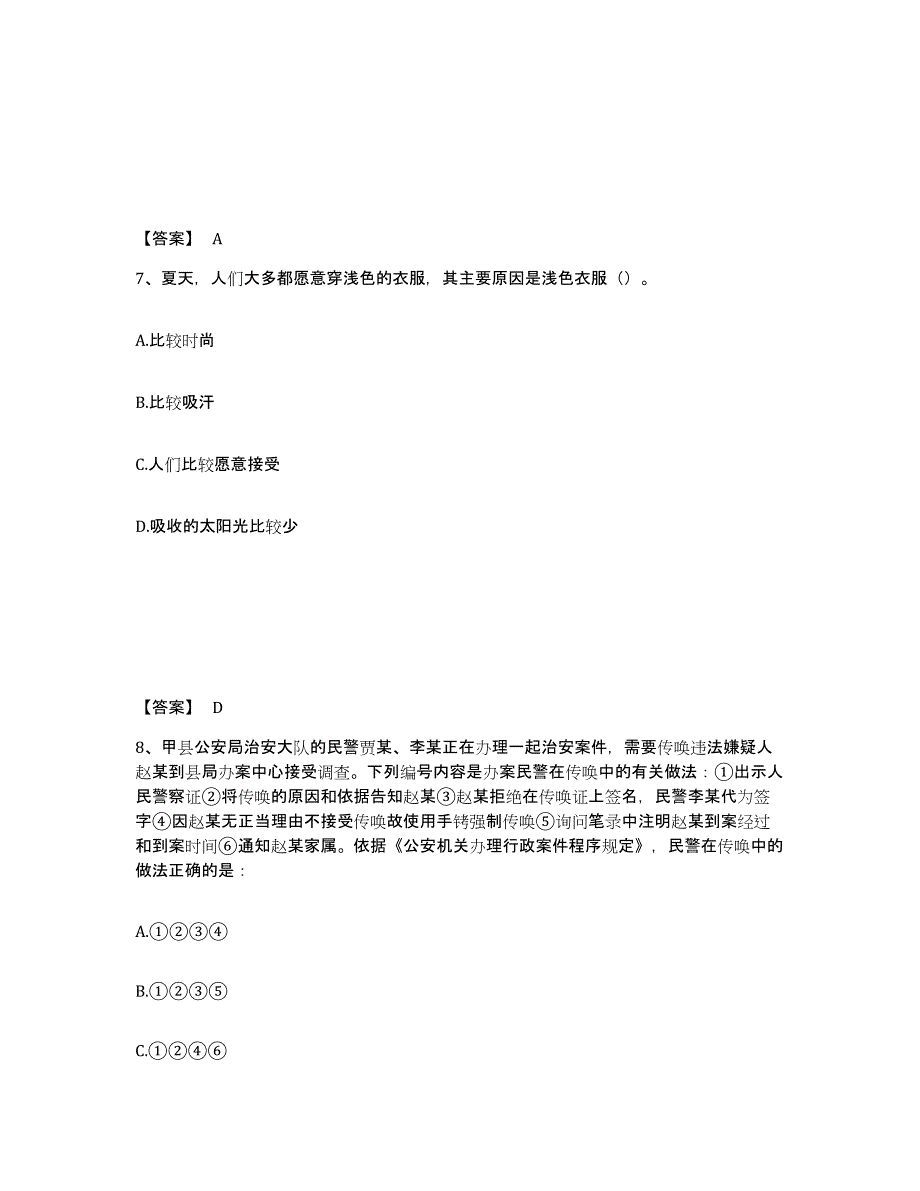 【答案】 A

7、夏天，人们大多都愿意穿浅色的衣服，其主要原因是浅色衣服（）。

A.比较时尚

B.比较吸汗

C.人们比较愿意接受

D.吸收的太阳光比较少

【答案】 D

8、甲县公安局治安大队的民警贾某、李某正在办理一起治安案件，需要传唤违法嫌疑人赵某到县局办案中心接受调查。下列编号内容是办案民警在传唤中的有关做法：①出示人民警察证②将传唤的原因和依据告知赵某③赵某拒绝在传唤证上签名，民警李某代为签字④因赵某无正当理由不接受传唤故使用手铐强制传唤⑤询问笔录中注明赵某到案经过和到案时间⑥通知赵某家属。依据《公安机关办理行政案件程序规定》，民警在传唤中的做法正确的是：

A.①②③④

B.①②③⑤

C.①②④⑥